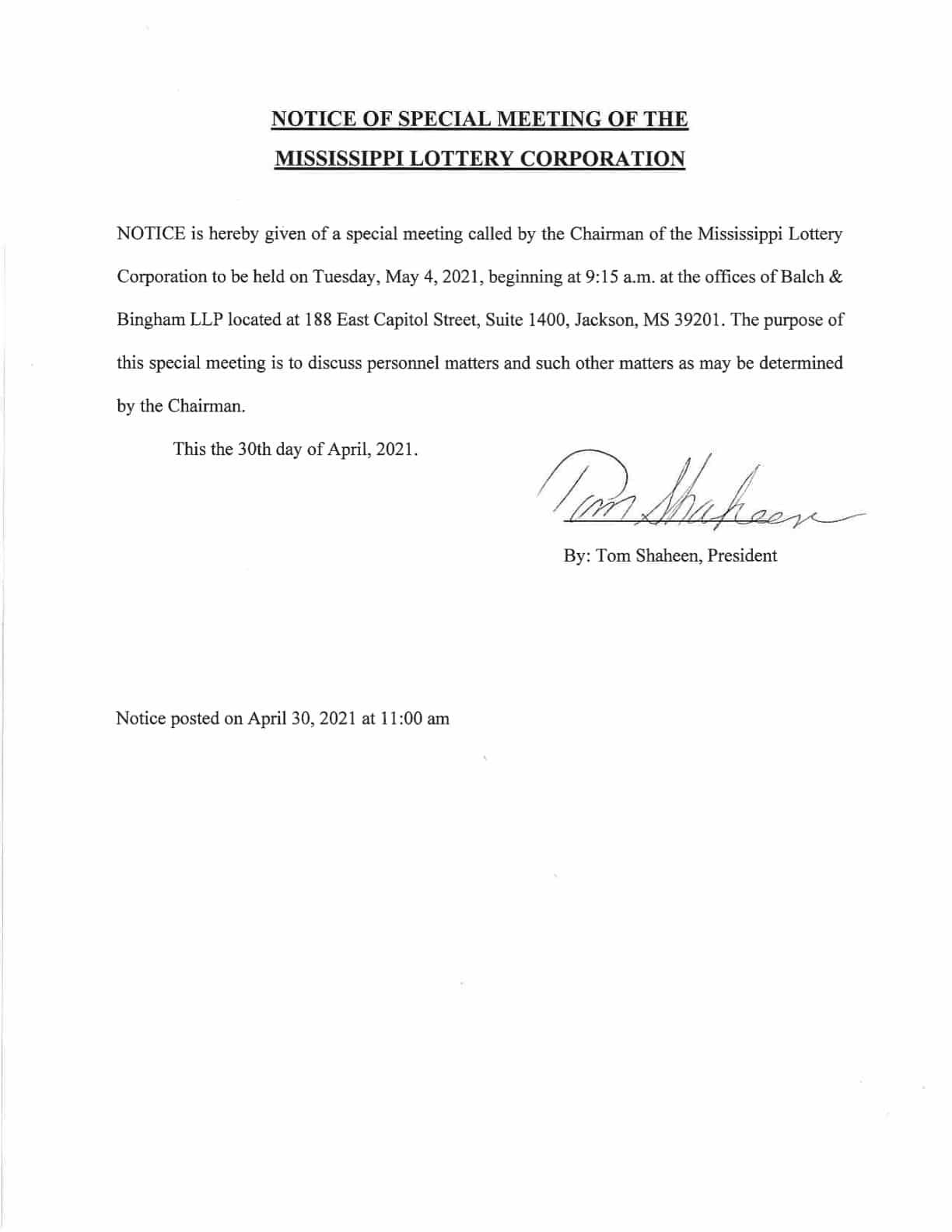 NOTICE OF SPECIAL MEETING OF THE
MISSISSIPPI LOTTERY CORPORATION

NOTICE is hereby given of a special meeting called by the Chairman of the Mississippi Lottery Corporation to be held on Tuesday, May 4, 2021, beginning at 9:15 a.m. at the offices of Balch & Bingham LLP located at 188 East Capitol Street, Suite 1400, Jackson, MS 39201. The purpose of this special meeting is to discuss personnel matters and such other matters as may be determined by the Chairman.

This the 30th day of April, 2021.

Tom Shaheen

By: Tom Shaheen, President

Notice posted on April 30, 2021 at 11:00 am